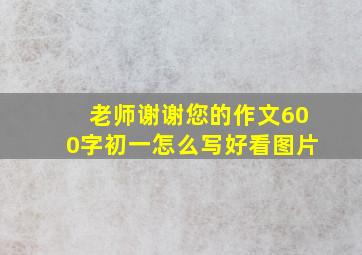 老师谢谢您的作文600字初一怎么写好看图片